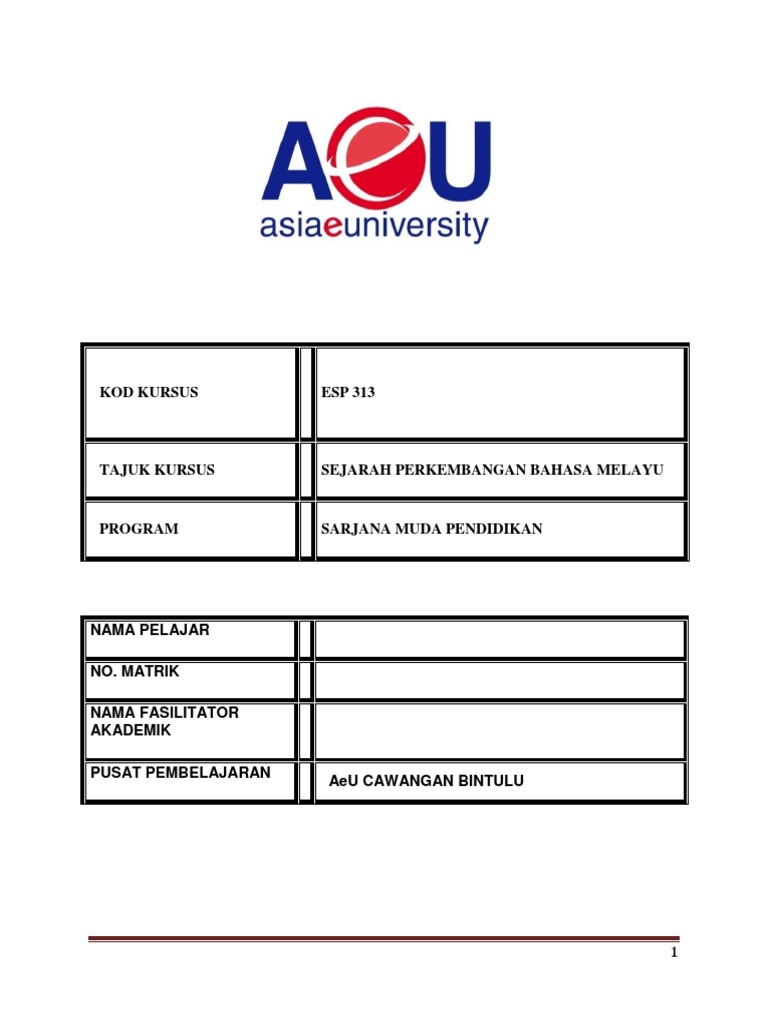 AeU
asiaeuniversity

| KOD KURSUS | ESP 313 |
|---|---|
| TAJUK KURSUS | SEJARAH PERKEMBANGAN BAHASA MELAYU |
| PROGRAM | SARJANA MUDA PENDIDIKAN |

| NAMA PELAJAR | |
|---|---|
| NO. MATRIK | |
| NAMA FASILITATOR AKADEMIK | |
| PUSAT PEMBELAJARAN | AeU CAWANGAN BINTULU |

1